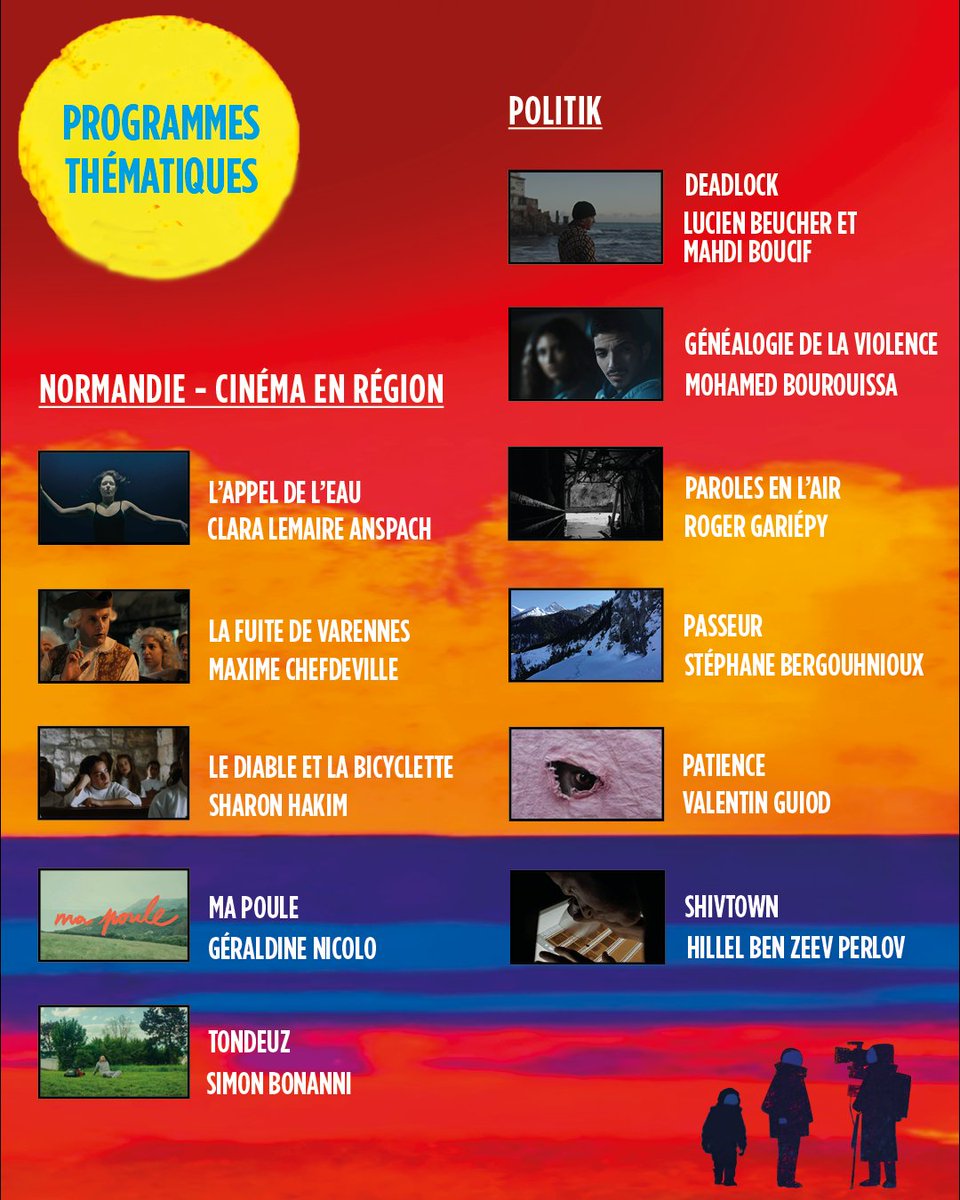 PROGRAMMES THÉMATIQUES

NORMANDIE - CINÉMA EN RÉGION

L'APPEL DE L'EAU
CLARA LEMAIRE ANSPACH

LA FUITE DE VARENNES
MAXIME CHEFDEVILLE

LE DIABLE ET LA BICYCLETTE
SHARON HAKIM

ma poule

MA POULE
GÉRALDINE NICOLO

TONDEUZ
SIMON BONANNI

POLITIK

DEADLOCK
LUCIEN BEUCHER ET MAHDI BOUCIF

GÉNÉALOGIE DE LA VIOLENCE
MOHAMED BOUROUISSA

PAROLES EN L'AIR
ROGER GARIÉPY

PASSEUR
STÉPHANE BERGOUHNIOUX

PATIENCE
VALENTIN GUIOD

SHIVTOWN
HILLEL BEN ZEEV PERLOV